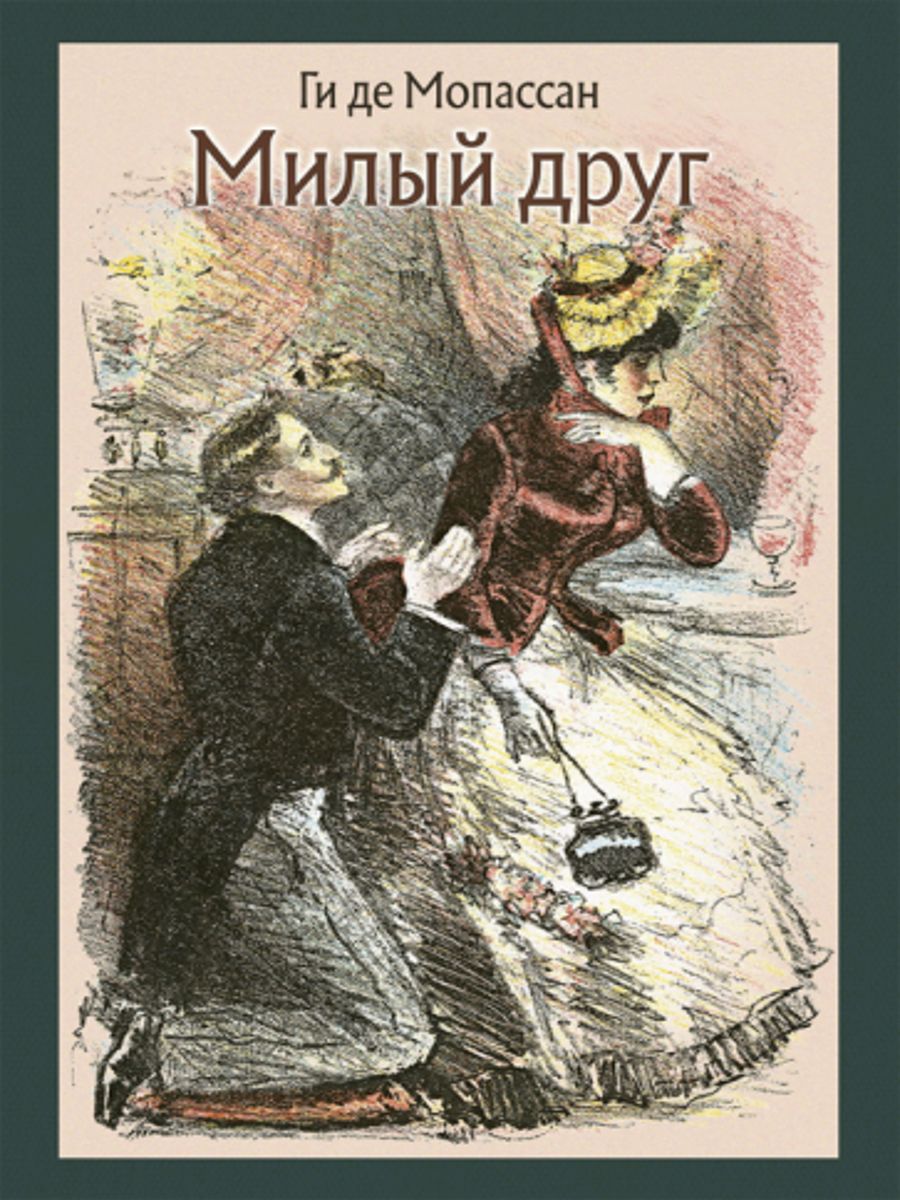 Ги де Мопассан
Милый друг